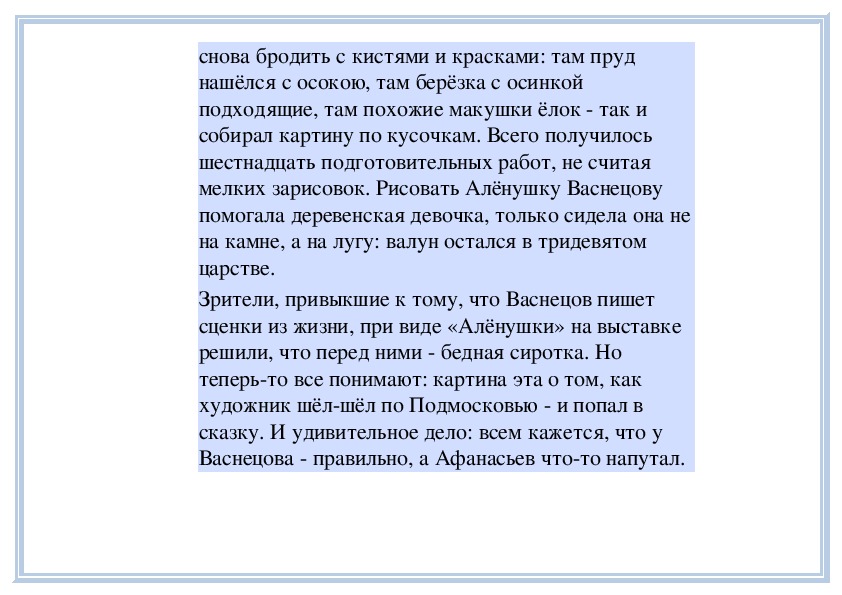 снова бродить с кистями и красками: там пруд нашёлся с осокою, там берёзка с осинкой подходящие, там похожие макушки ёлок - так и собирал картину по кусочкам. Всего получилось шестнадцать подготовительных работ, не считая мелких зарисовок. Рисовать Алёнушку Васнецову помогала деревенская девочка, только сидела она не на камне, а на лугу: валун остался в тридевятом царстве.

Зрители, привыкшие к тому, что Васнецов пишет сценки из жизни, при виде «Алёнушки» на выставке решили, что перед ними - бедная сиротка. Но теперь-то все понимают: картина эта о том, как художник шёл-шёл по Подмосковью - и попал в сказку. И удивительное дело: всем кажется, что у Васнецова - правильно, а Афанасьев что-то напутал.